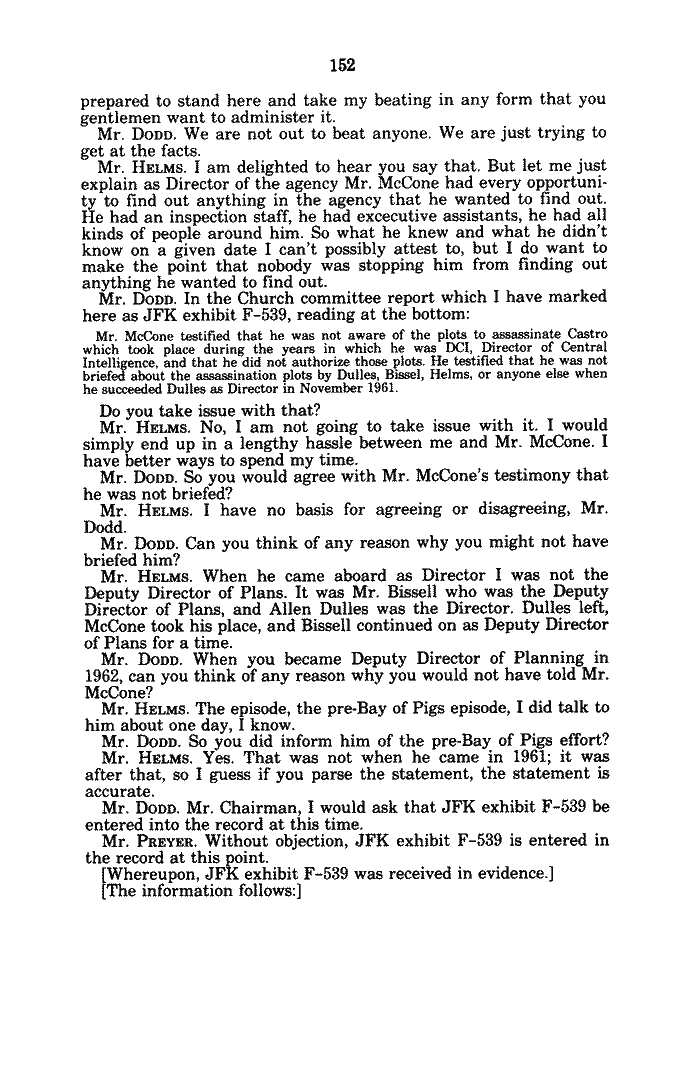 152

prepared to stand here and take my beating in any form that you gentlemen want to administer it.

Mr. DODD. We are not out to beat anyone. We are just trying to get at the facts.

Mr. HELMS. I am delighted to hear you say that. But let me just explain as Director of the agency Mr. McCone had every opportunity to find out anything in the agency that he wanted to find out. He had an inspection staff, he had excecutive assistants, he had all kinds of people around him. So what he knew and what he didn't know on a given date I can't possibly attest to, but I do want to make the point that nobody was stopping him from finding out anything he wanted to find out.

Mr. DODD. In the Church committee report which I have marked here as JFK exhibit F-539, reading at the bottom:

Mr. McCone testified that he was not aware of the plots to assassinate Castro which took place during the years in which he was DCI, Director of Central Intelligence, and that he did not authorize those plots. He testified that he was not briefed about the assassination plots by Dulles, Bissel, Helms, or anyone else when he succeeded Dulles as Director in November 1961.

Do you take issue with that?

Mr. HELMS. No, I am not going to take issue with it. I would simply end up in a lengthy hassle between me and Mr. McCone. I have better ways to spend my time.

Mr. DODD. So you would agree with Mr. McCone's testimony that he was not briefed?

Mr. HELMS. I have no basis for agreeing or disagreeing, Mr. Dodd.

Mr. DODD. Can you think of any reason why you might not have briefed him?

Mr. HELMS. When he came aboard as Director I was not the Deputy Director of Plans. It was Mr. Bissell who was the Deputy Director of Plans, and Allen Dulles was the Director. Dulles left, McCone took his place, and Bissell continued on as Deputy Director of Plans for a time.

Mr. DODD. When you became Deputy Director of Planning in 1962, can you think of any reason why you would not have told Mr. McCone?

Mr. HELMS. The episode, the pre-Bay of Pigs episode, I did talk to him about one day, I know.

Mr. DODD. So you did inform him of the pre-Bay of Pigs effort?

Mr. HELMS. Yes. That was not when he came in 1961; it was after that, so I guess if you parse the statement, the statement is accurate.

Mr. DODD. Mr. Chairman, I would ask that JFK exhibit F-539 be entered into the record at this time.

Mr. PREYER. Without objection, JFK exhibit F-539 is entered in the record at this point.

[Whereupon, JFK exhibit F-539 was received in evidence.]

[The information follows:]